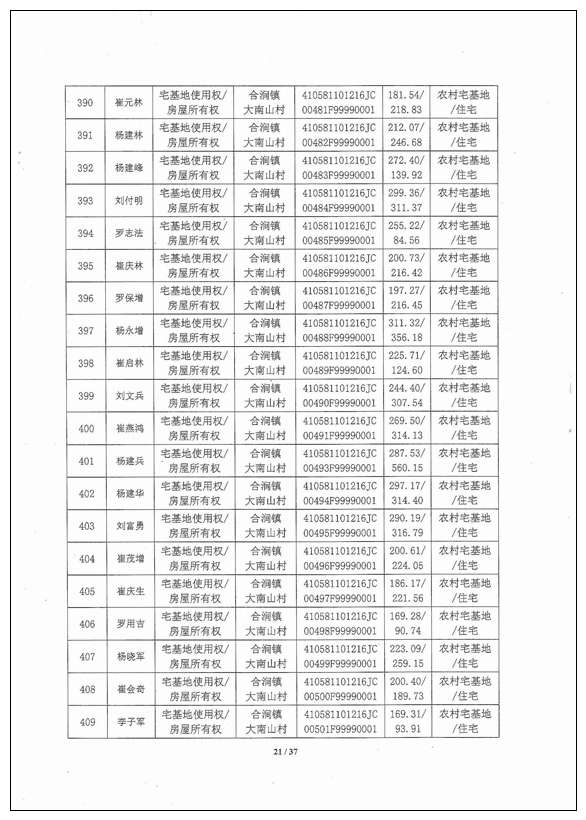 | 390 | 崔元林 | 宅基地使用权/房屋所有权 | 合涧镇大南山村 | 410581101216JC00481F99990001 | 181.54/218.83 | 农村宅基地/住宅 |
|---|---|---|---|---|---|---|
| 391 | 杨建林 | 宅基地使用权/房屋所有权 | 合涧镇大南山村 | 410581101216JC00482F99990001 | 212.07/246.68 | 农村宅基地/住宅 |
| 392 | 杨建峰 | 宅基地使用权/房屋所有权 | 合涧镇大南山村 | 410581101216JC00483F99990001 | 272.40/139.92 | 农村宅基地/住宅 |
| 393 | 刘付明 | 宅基地使用权/房屋所有权 | 合涧镇大南山村 | 410581101216JC00484F99990001 | 299.36/311.37 | 农村宅基地/住宅 |
| 394 | 罗志法 | 宅基地使用权/房屋所有权 | 合涧镇大南山村 | 410581101216JC00485F99990001 | 255.22/84.56 | 农村宅基地/住宅 |
| 395 | 崔庆林 | 宅基地使用权/房屋所有权 | 合涧镇大南山村 | 410581101216JC00486F99990001 | 200.73/216.42 | 农村宅基地/住宅 |
| 396 | 罗保增 | 宅基地使用权/房屋所有权 | 合涧镇大南山村 | 410581101216JC00487F99990001 | 197.27/216.45 | 农村宅基地/住宅 |
| 397 | 杨永增 | 宅基地使用权/房屋所有权 | 合涧镇大南山村 | 410581101216JC00488F99990001 | 311.32/356.18 | 农村宅基地/住宅 |
| 398 | 崔启林 | 宅基地使用权/房屋所有权 | 合涧镇大南山村 | 410581101216JC00489F99990001 | 225.71/124.60 | 农村宅基地/住宅 |
| 399 | 刘文兵 | 宅基地使用权/房屋所有权 | 合涧镇大南山村 | 410581101216JC00490F99990001 | 244.40/307.54 | 农村宅基地/住宅 |
| 400 | 崔燕鸿 | 宅基地使用权/房屋所有权 | 合涧镇大南山村 | 410581101216JC00491F99990001 | 269.50/314.13 | 农村宅基地/住宅 |
| 401 | 杨建兵 | 宅基地使用权/房屋所有权 | 合涧镇大南山村 | 410581101216JC00493F99990001 | 287.53/560.15 | 农村宅基地/住宅 |
| 402 | 杨建华 | 宅基地使用权/房屋所有权 | 合涧镇大南山村 | 410581101216JC00494F99990001 | 297.17/314.40 | 农村宅基地/住宅 |
| 403 | 刘富勇 | 宅基地使用权/房屋所有权 | 合涧镇大南山村 | 410581101216JC00495F99990001 | 290.19/316.79 | 农村宅基地/住宅 |
| 404 | 崔茂增 | 宅基地使用权/房屋所有权 | 合涧镇大南山村 | 410581101216JC00496F99990001 | 200.61/224.05 | 农村宅基地/住宅 |
| 405 | 崔庆生 | 宅基地使用权/房屋所有权 | 合涧镇大南山村 | 410581101216JC00497F99990001 | 186.17/221.56 | 农村宅基地/住宅 |
| 406 | 罗用吉 | 宅基地使用权/房屋所有权 | 合涧镇大南山村 | 410581101216JC00498F99990001 | 169.28/90.74 | 农村宅基地/住宅 |
| 407 | 杨晓军 | 宅基地使用权/房屋所有权 | 合涧镇大南山村 | 410581101216JC00499F99990001 | 223.09/259.15 | 农村宅基地/住宅 |
| 408 | 崔会奇 | 宅基地使用权/房屋所有权 | 合涧镇大南山村 | 410581101216JC00500F99990001 | 200.40/189.73 | 农村宅基地/住宅 |
| 409 | 李子军 | 宅基地使用权/房屋所有权 | 合涧镇大南山村 | 410581101216JC00501F99990001 | 169.31/93.91 | 农村宅基地/住宅 |

21 / 37